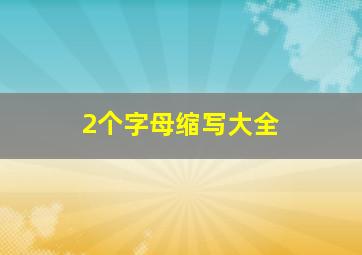 2个字母缩写大全